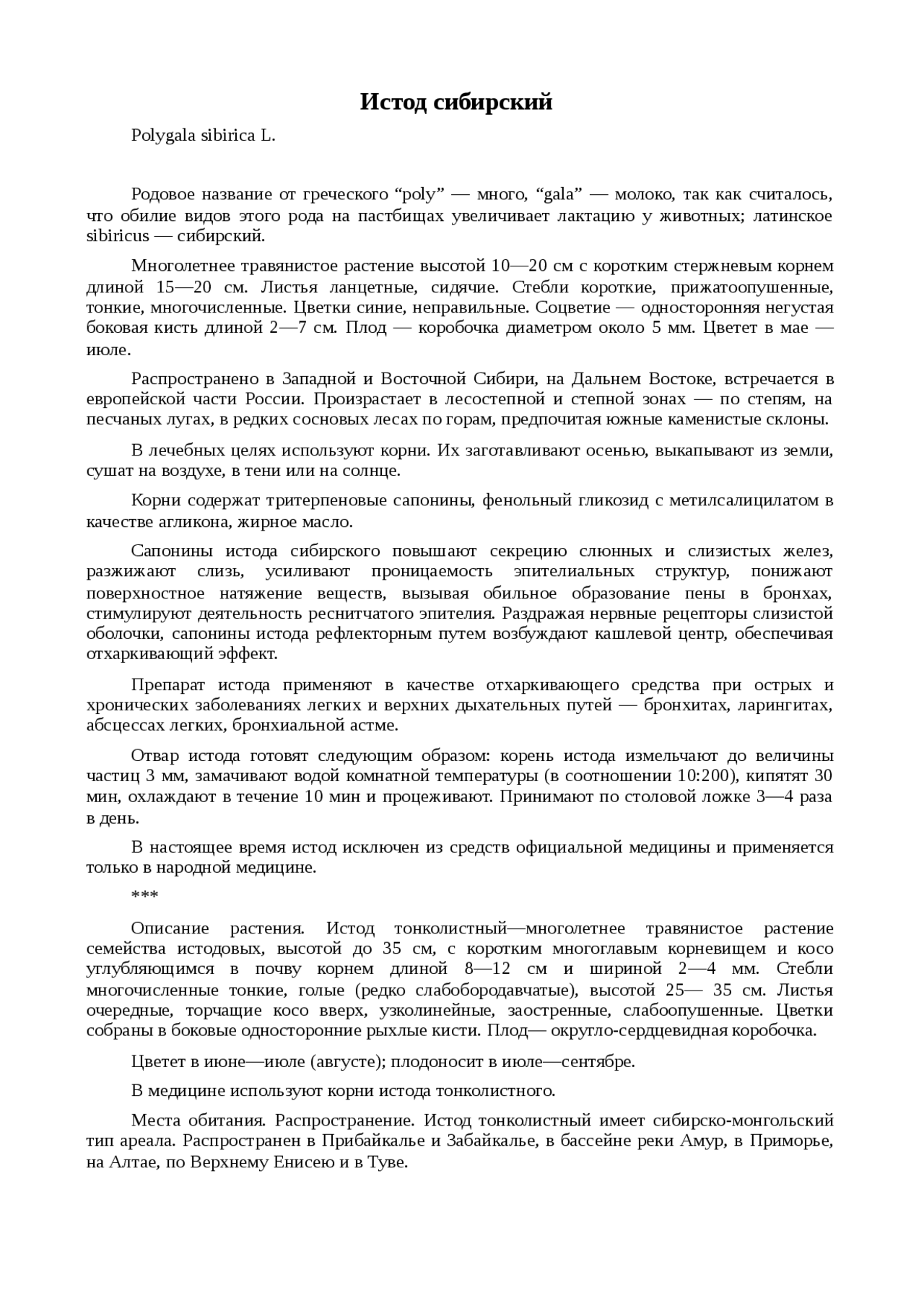 Истод сибирский

Polygala sibirica L.

Родовое название от греческого “poly” — много, “gala” — молоко, так как считалось, что обилие видов этого рода на пастбищах увеличивает лактацию у животных; латинское sibiricus — сибирский.

Многолетнее травянистое растение высотой 10—20 см с коротким стержневым корнем длиной 15—20 см. Листья ланцетные, сидячие. Стебли короткие, прижатоопушенные, тонкие, многочисленные. Цветки синие, неправильные. Соцветие — односторонняя негустая боковая кисть длиной 2—7 см. Плод — коробочка диаметром около 5 мм. Цветет в мае — июле.

Распространено в Западной и Восточной Сибири, на Дальнем Востоке, встречается в европейской части России. Произрастает в лесостепной и степной зонах — по степям, на песчаных лугах, в редких сосновых лесах по горам, предпочитая южные каменистые склоны.

В лечебных целях используют корни. Их заготавливают осенью, выкапывают из земли, сушат на воздухе, в тени или на солнце.

Корни содержат тритерпеновые сапонины, фенольный гликозид с метилсалицилатом в качестве агликона, жирное масло.

Сапонины истода сибирского повышают секрецию слюнных и слизистых желез, разжижают слизь, усиливают проницаемость эпителиальных структур, понижают поверхностное натяжение веществ, вызывая обильное образование пены в бронхах, стимулируют деятельность реснитчатого эпителия. Раздражая нервные рецепторы слизистой оболочки, сапонины истода рефлекторным путем возбуждают кашлевой центр, обеспечивая отхаркивающий эффект.

Препарат истода применяют в качестве отхаркивающего средства при острых и хронических заболеваниях легких и верхних дыхательных путей — бронхитах, ларингитах, абсцессах легких, бронхиальной астме.

Отвар истода готовят следующим образом: корень истода измельчают до величины частиц 3 мм, замачивают водой комнатной температуры (в соотношении 10:200), кипятят 30 мин, охлаждают в течение 10 мин и процеживают. Принимают по столовой ложке 3—4 раза в день.

В настоящее время истод исключен из средств официальной медицины и применяется только в народной медицине.

***

Описание растения. Истод тонколистный—многолетнее травянистое растение семейства истодовых, высотой до 35 см, с коротким многоглавым корневищем и косо углубляющимся в почву корнем длиной 8—12 см и шириной 2—4 мм. Стебли многочисленные тонкие, голые (редко слабобородавчатые), высотой 25— 35 см. Листья очередные, торчащие косо вверх, узколинейные, заостренные, слабоопушенные. Цветки собраны в боковые односторонние рыхлые кисти. Плод— округло-сердцевидная коробочка.

Цветет в июне—июле (августе); плодоносит в июле—сентябре.

В медицине используют корни истода тонколистного.

Места обитания. Распространение. Истод тонколистный имеет сибирско-монгольский тип ареала. Распространен в Прибайкалье и Забайкалье, в бассейне реки Амур, в Приморье, на Алтае, по Верхнему Енисею и в Туве.